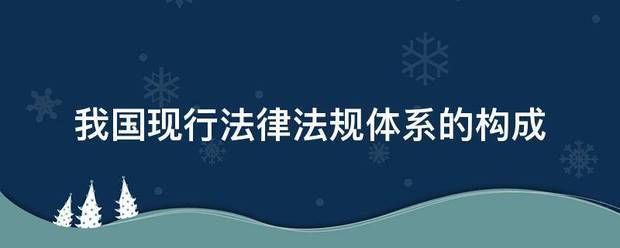 我国现行法律法规体系的构成